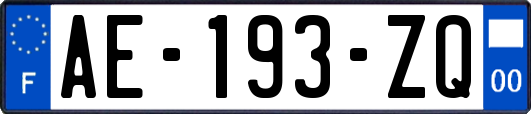 F
AE-193-ZQ
00